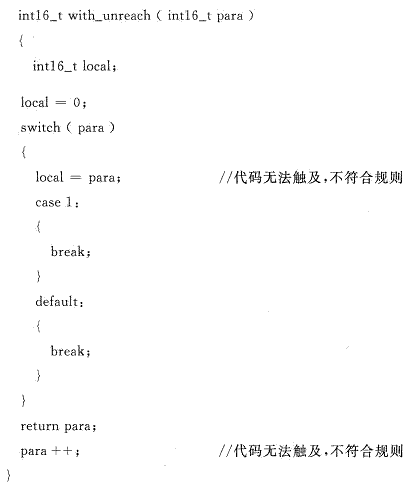 int16_t with_unreach ( int16_t para )
{
int16_t local;
local = 0;
switch ( para )
{
local = para;    //代码无法触及,不符合规则
case 1:
{
break;
}
default:
{
break;
}
}
return para;
para ++;    //代码无法触及,不符合规则
}